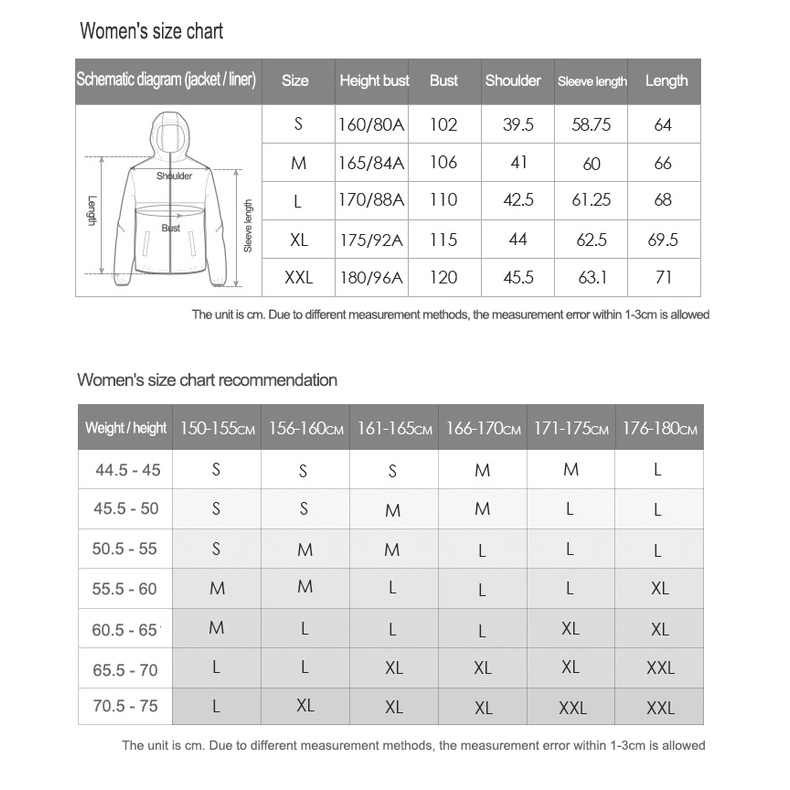 Women's size chart

| Schematic diagram (jacket / liner) | Size | Height bust | Bust | Shoulder | Sleeve length | Length |
|---|---|---|---|---|---|---|
| Shoulder Length Bust Sleeve length | S | 160/80A | 102 | 39.5 | 58.75 | 64 |
| | M | 165/84A | 106 | 41 | 60 | 66 |
| | L | 170/88A | 110 | 42.5 | 61.25 | 68 |
| | XL | 175/92A | 115 | 44 | 62.5 | 69.5 |
| | XXL | 180/96A | 120 | 45.5 | 63.1 | 71 |

The unit is cm. Due to different measurement methods, the measurement error within 1-3cm is allowed

Women's size chart recommendation

| Weight / height | 150-155CM | 156-160CM | 161-165CM | 166-170CM | 171-175CM | 176-180CM |
|---|---|---|---|---|---|---|
| 44.5 - 45 | S | S | S | M | M | L |
| 45.5 - 50 | S | S | M | M | L | L |
| 50.5 - 55 | S | M | M | L | L | L |
| 55.5 - 60 | M | M | L | L | L | XL |
| 60.5 - 65 | M | L | L | L | XL | XL |
| 65.5 - 70 | L | L | XL | XL | XL | XXL |
| 70.5 - 75 | L | XL | XL | XL | XXL | XXL |

The unit is cm. Due to different measurement methods, the measurement error within 1-3cm is allowed